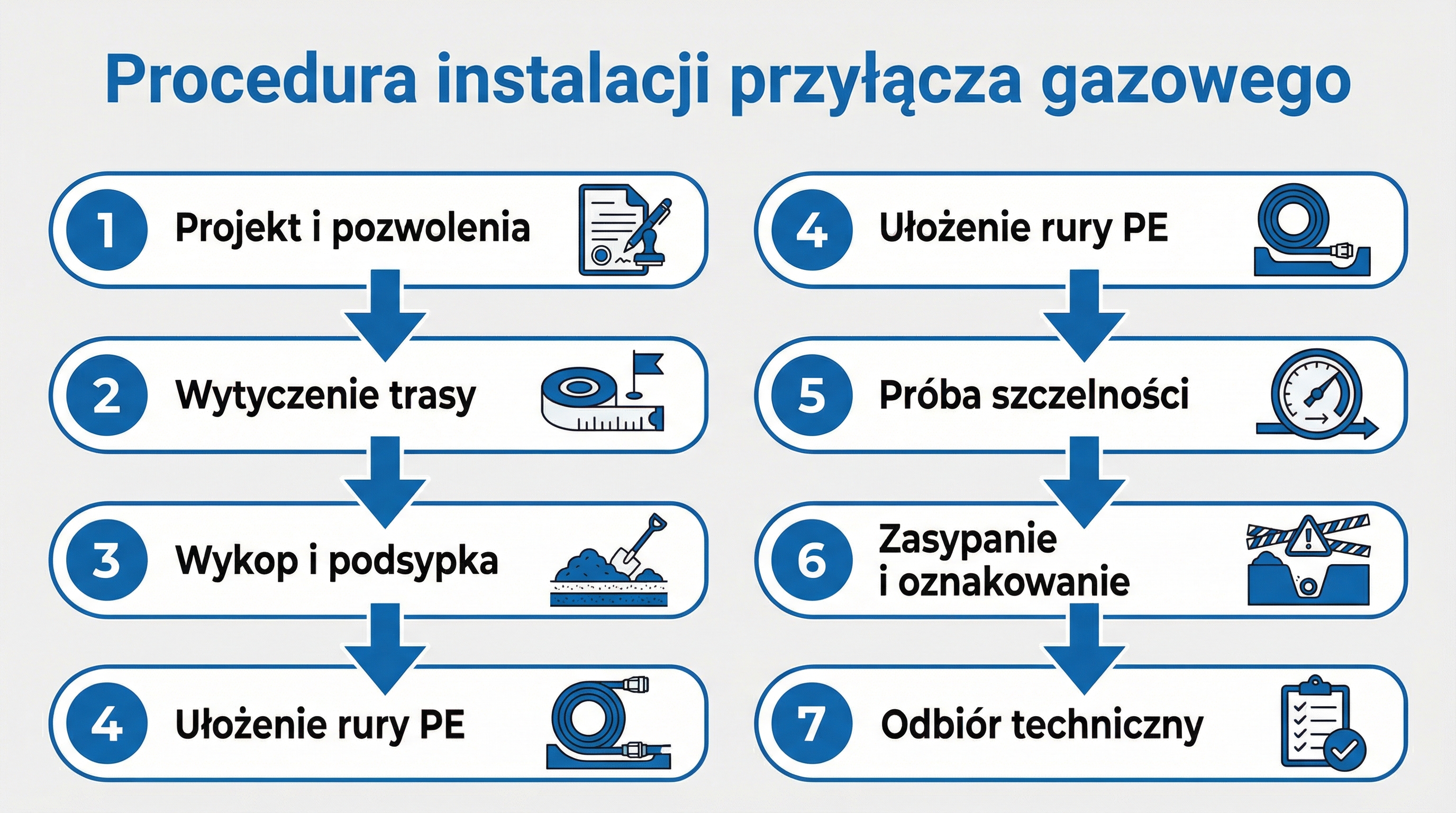 Procedura instalacji przyłącza gazowego

1 Projekt i pozwolenia

2 Wytyczenie trasy

3 Wykop i podsypka

4 Ułożenie rury PE

4 Ułożenie rury PE

5 Próba szczelności

6 Zasypanie i oznakowanie

7 Odbiór techniczny